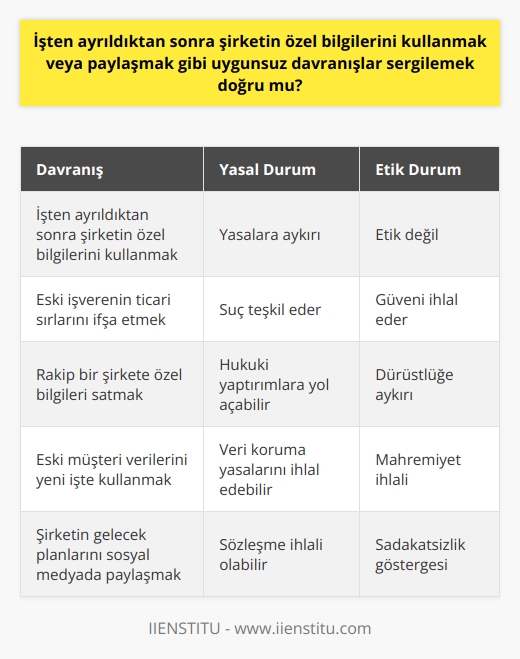 İşten ayrıldıktan sonra şirketin özel bilgilerini kullanmak veya paylaşmak gibi uygunsuz davranışlar sergilemek doğru mu?

| Davranış | Yasal Durum | Etik Durum |
|---|---|---|
| İşten ayrıldıktan sonra şirketin özel bilgilerini kullanmak | Yasalara aykırı | Etik değil |
| Eski işverenin ticari sırlarını ifşa etmek | Suç teşkil eder | Güveni ihlal eder |
| Rakip bir şirkete özel bilgileri satmak | Hukuki yaptırımlara yol açabilir | Dürüstlüğe aykırı |
| Eski müşteri verilerini yeni işte kullanmak | Veri koruma yasalarını ihlal edebilir | Mahremiyet ihlali |
| Şirketin gelecek planlarını sosyal medyada paylaşmak | Sözleşme ihlali olabilir | Sadakatsizlik göstergesi |

IIENSTITU - www.iienstitu.com